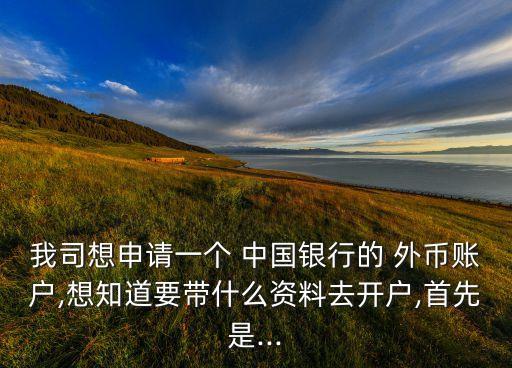 我司想申请一个 中国银行的 外币账户,想知道要带什么资料去开户,首先是...